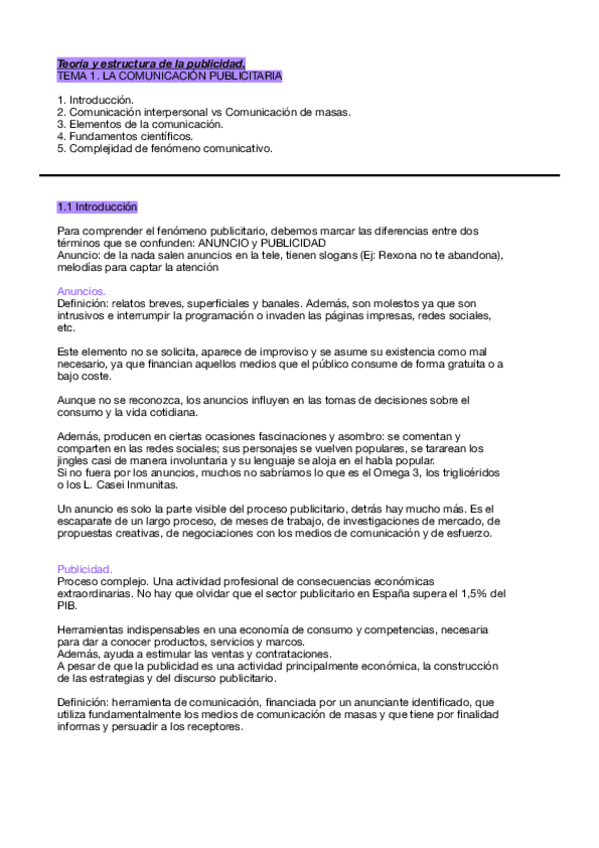 Teoría y estructura de la publicidad.
TEMA 1. LA COMUNICACIÓN PUBLICITARIA

1. Introducción.
2. Comunicación interpersonal vs Comunicación de masas.
3. Elementos de la comunicación.
4. Fundamentos científicos.
5. Complejidad de fenómeno comunicativo.

1.1 Introducción

Para comprender el fenómeno publicitario, debemos marcar las diferencias entre dos términos que se confunden: ANUNCIO y PUBLICIDAD
Anuncio: de la nada salen anuncios en la tele, tienen slogans (Ej: Rexona no te abandona), melodías para captar la atención

Anuncios.
Definición: relatos breves, superficiales y banales. Además, son molestos ya que son intrusivos e interrumpir la programación o invaden las páginas impresas, redes sociales, etc.

Este elemento no se solicita, aparece de improviso y se asume su existencia como mal necesario, ya que financian aquellos medios que el público consume de forma gratuita o a bajo coste.

Aunque no se reconozca, los anuncios influyen en las tomas de decisiones sobre el consumo y la vida cotidiana.

Además, producen en ciertas ocasiones fascinaciones y asombro: se comentan y comparten en las redes sociales; sus personajes se vuelven populares, se tararean los jingles casi de manera involuntaria y su lenguaje se aloja en el habla popular.
Si no fuera por los anuncios, muchos no sabríamos lo que es el Omega 3, los triglicéridos o los L. Casei Inmunitas.

Un anuncio es solo la parte visible del proceso publicitario, detrás hay mucho más. Es el escaparate de un largo proceso, de meses de trabajo, de investigaciones de mercado, de propuestas creativas, de negociaciones con los medios de comunicación y de esfuerzo.

Publicidad.
Proceso complejo. Una actividad profesional de consecuencias económicas extraordinarias. No hay que olvidar que el sector publicitario en España supera el 1,5% del PIB.

Herramientas indispensables en una economía de consumo y competencias, necesaria para dar a conocer productos, servicios y marcos.
Además, ayuda a estimular las ventas y contrataciones.
A pesar de que la publicidad es una actividad principalmente económica, la construcción de las estrategias y del discurso publicitario.

Definición: herramienta de comunicación, financiada por un anunciante identificado, que utiliza fundamentalmente los medios de comunicación de masas y que tiene por finalidad informas y persuadir a los receptores.